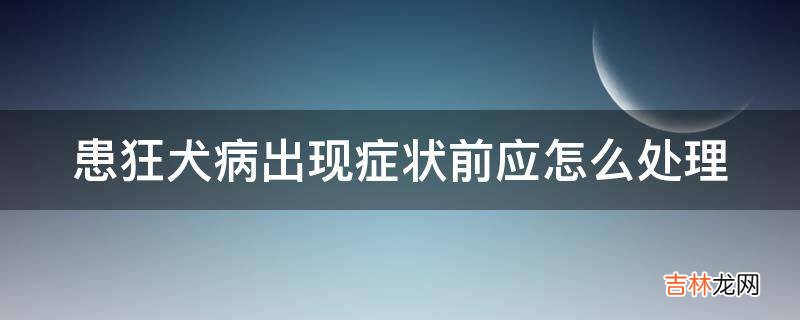 患狂犬病出现症状前应怎么处理

吉林龙网